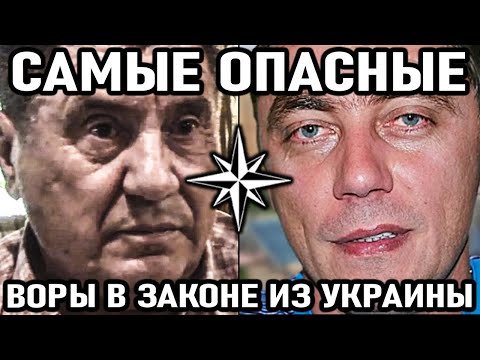 САМЫЕ ОПАСНЫЕ

ВОРЫ В ЗАКОНЕ ИЗ УКРАИНЫ